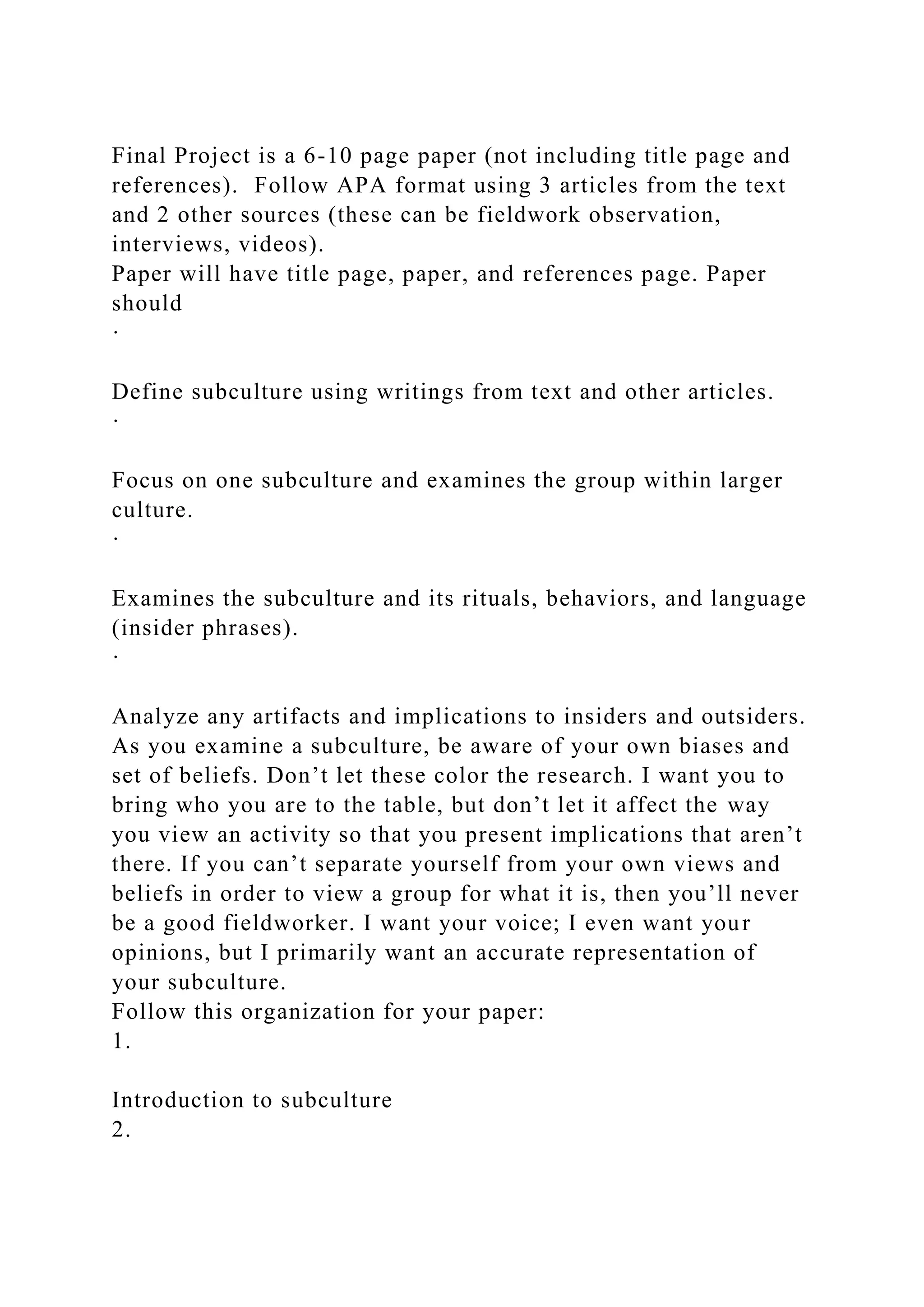 Final Project is a 6-10 page paper (not including title page and references). Follow APA format using 3 articles from the text and 2 other sources (these can be fieldwork observation, interviews, videos).
Paper will have title page, paper, and references page. Paper should
·

Define subculture using writings from text and other articles.
·

Focus on one subculture and examines the group within larger culture.
·

Examines the subculture and its rituals, behaviors, and language (insider phrases).
·

Analyze any artifacts and implications to insiders and outsiders. As you examine a subculture, be aware of your own biases and set of beliefs. Don’t let these color the research. I want you to bring who you are to the table, but don’t let it affect the way you view an activity so that you present implications that aren’t there. If you can’t separate yourself from your own views and beliefs in order to view a group for what it is, then you’ll never be a good fieldworker. I want your voice; I even want your opinions, but I primarily want an accurate representation of your subculture.
Follow this organization for your paper:
1.

Introduction to subculture
2.